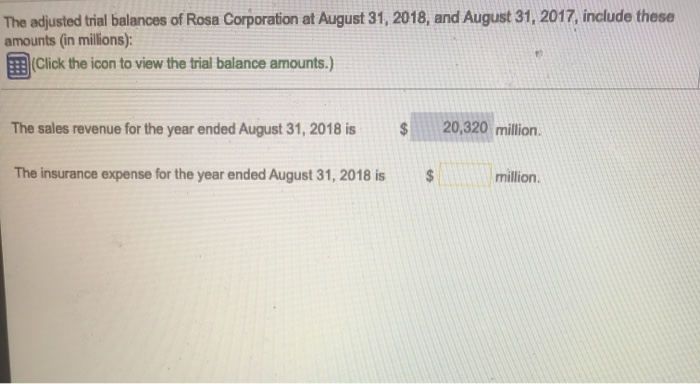 The adjusted trial balances of Rosa Corporation at August 31, 2018, and August 31, 2017, include these amounts (in millions):

(Click the icon to view the trial balance amounts.)

The sales revenue for the year ended August 31, 2018 is $ 20,320 million.

The insurance expense for the year ended August 31, 2018 is $ ____ million.